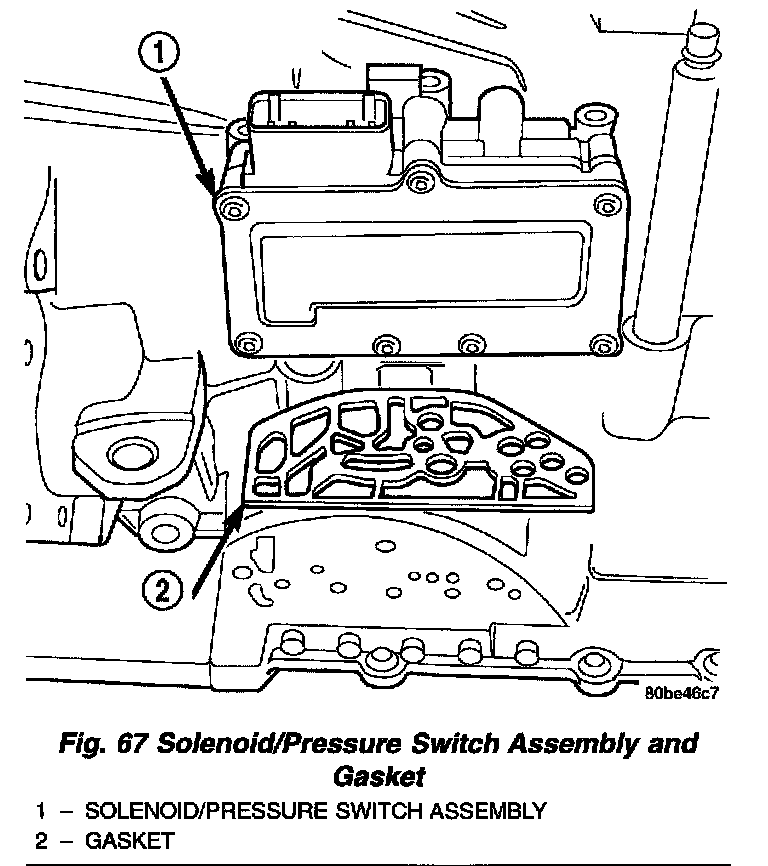 1

2

80be46c7

Fig. 67 Solenoid/Pressure Switch Assembly and Gasket

1 – SOLENOID/PRESSURE SWITCH ASSEMBLY
2 – GASKET